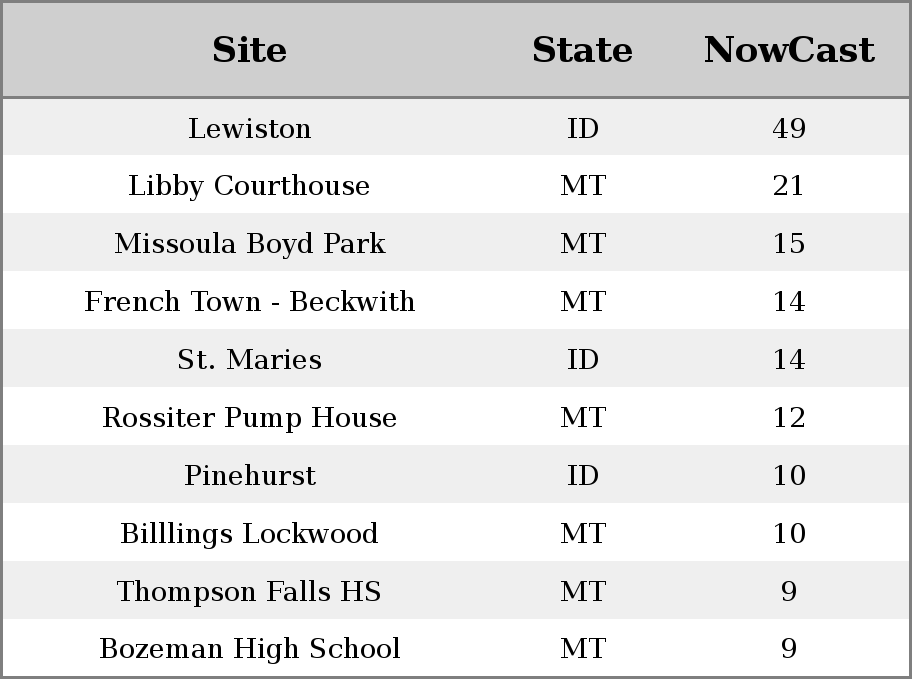 | Site | State | NowCast |
|---|---|---|
| Lewiston | ID | 49 |
| Libby Courthouse | MT | 21 |
| Missoula Boyd Park | MT | 15 |
| French Town - Beckwith | MT | 14 |
| St. Maries | ID | 14 |
| Rossiter Pump House | MT | 12 |
| Pinehurst | ID | 10 |
| Billlings Lockwood | MT | 10 |
| Thompson Falls HS | MT | 9 |
| Bozeman High School | MT | 9 |